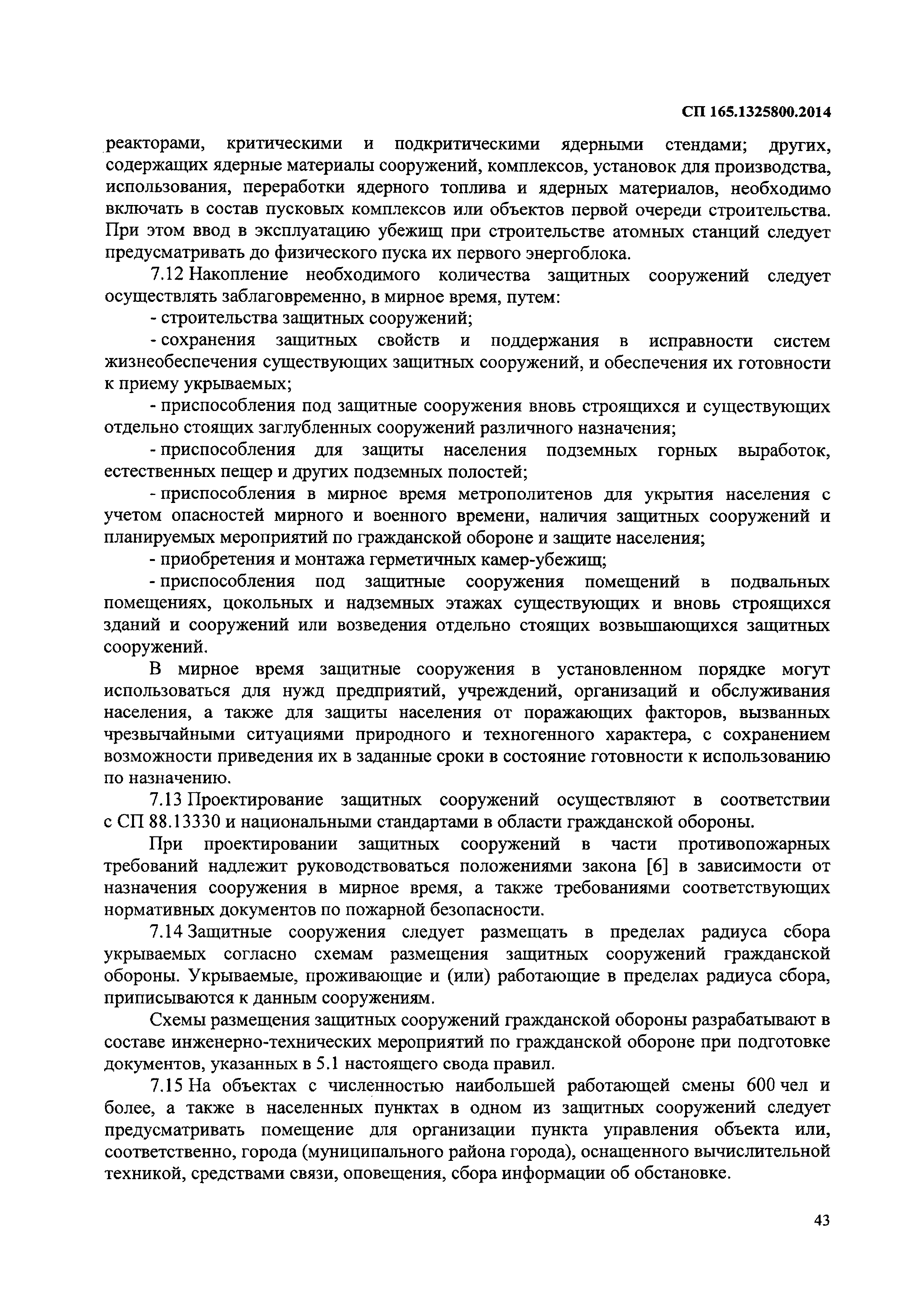 СП 165.1325800.2014

реакторами, критическими и подкритическими ядерными стендами; других, содержащих ядерные материалы сооружений, комплексов, установок для производства, использования, переработки ядерного топлива и ядерных материалов, необходимо включать в состав пусковых комплексов или объектов первой очереди строительства. При этом ввод в эксплуатацию убежищ при строительстве атомных станций следует предусматривать до физического пуска их первого энергоблока.

7.12 Накопление необходимого количества защитных сооружений следует осуществлять заблаговременно, в мирное время, путем:

- строительства защитных сооружений;

- сохранения защитных свойств и поддержания в исправности систем жизнеобеспечения существующих защитных сооружений, и обеспечения их готовности к приему укрываемых;

- приспособления под защитные сооружения вновь строящихся и существующих отдельно стоящих заглубленных сооружений различного назначения;

- приспособления для защиты населения подземных горных выработок, естественных пещер и других подземных полостей;

- приспособления в мирное время метрополитенов для укрытия населения с учетом опасностей мирного и военного времени, наличия защитных сооружений и планируемых мероприятий по гражданской обороне и защите населения;

- приобретения и монтажа герметичных камер-убежищ;

- приспособления под защитные сооружения помещений в подвальных помещениях, цокольных и надземных этажах существующих и вновь строящихся зданий и сооружений или возведения отдельно стоящих возвышающихся защитных сооружений.

В мирное время защитные сооружения в установленном порядке могут использоваться для нужд предприятий, учреждений, организаций и обслуживания населения, а также для защиты населения от поражающих факторов, вызванных чрезвычайными ситуациями природного и техногенного характера, с сохранением возможности приведения их в заданные сроки в состояние готовности к использованию по назначению.

7.13 Проектирование защитных сооружений осуществляют в соответствии с СП 88.13330 и национальными стандартами в области гражданской обороны.

При проектировании защитных сооружений в части противопожарных требований надлежит руководствоваться положениями закона [6] в зависимости от назначения сооружения в мирное время, а также требованиями соответствующих нормативных документов по пожарной безопасности.

7.14 Защитные сооружения следует размещать в пределах радиуса сбора укрываемых согласно схемам размещения защитных сооружений гражданской обороны. Укрываемые, проживающие и (или) работающие в пределах радиуса сбора, приписываются к данным сооружениям.

Схемы размещения защитных сооружений гражданской обороны разрабатывают в составе инженерно-технических мероприятий по гражданской обороне при подготовке документов, указанных в 5.1 настоящего свода правил.

7.15 На объектах с численностью наибольшей работающей смены 600 чел и более, а также в населенных пунктах в одном из защитных сооружений следует предусматривать помещение для организации пункта управления объекта или, соответственно, города (муниципального района города), оснащенного вычислительной техникой, средствами связи, оповещения, сбора информации об обстановке.

43